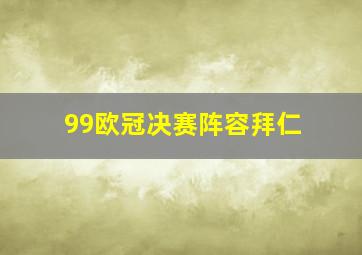 99欧冠决赛阵容拜仁